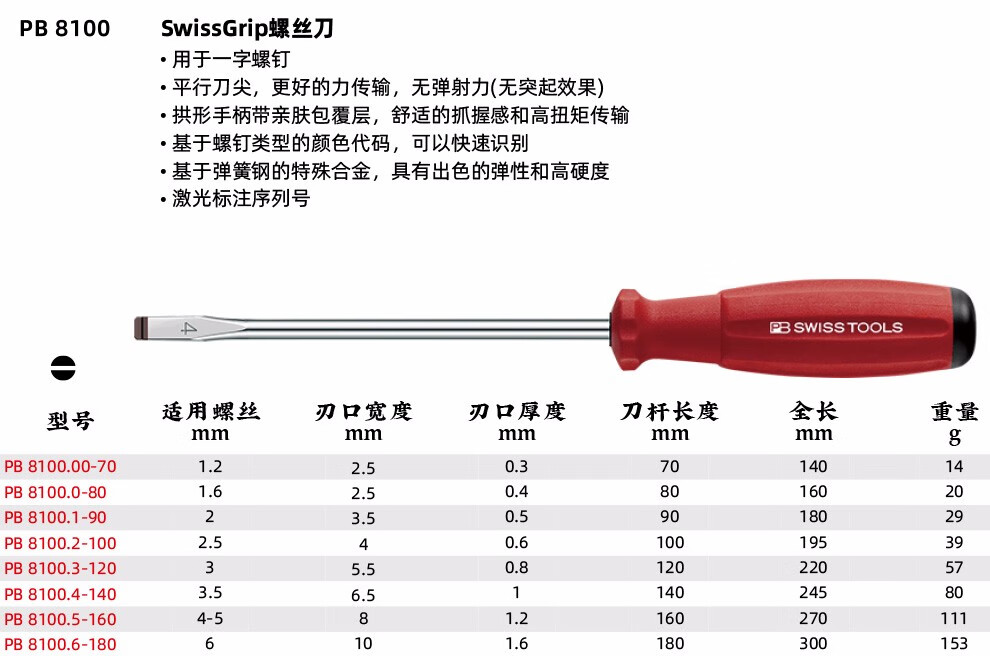 PB 8100 SwissGrip螺丝刀

• 用于一字螺钉
• 平行刀尖，更好的力传输，无弹射力(无突起效果)
• 拱形手柄带亲肤包覆层，舒适的抓握感和高扭矩传输
• 基于螺钉类型的颜色代码，可以快速识别
• 基于弹簧钢的特殊合金，具有出色的弹性和高硬度
• 激光标注序列号

4

PB SWISS TOOLS

| 型号 | 适用螺丝 mm | 刃口宽度 mm | 刃口厚度 mm | 刀杆长度 mm | 全长 mm | 重量 g |
|---|---|---|---|---|---|---|
| PB 8100.00-70 | 1.2 | 2.5 | 0.3 | 70 | 140 | 14 |
| PB 8100.0-80 | 1.6 | 2.5 | 0.4 | 80 | 160 | 20 |
| PB 8100.1-90 | 2 | 3.5 | 0.5 | 90 | 180 | 29 |
| PB 8100.2-100 | 2.5 | 4 | 0.6 | 100 | 195 | 39 |
| PB 8100.3-120 | 3 | 5.5 | 0.8 | 120 | 220 | 57 |
| PB 8100.4-140 | 3.5 | 6.5 | 1 | 140 | 245 | 80 |
| PB 8100.5-160 | 4-5 | 8 | 1.2 | 160 | 270 | 111 |
| PB 8100.6-180 | 6 | 10 | 1.6 | 180 | 300 | 153 |